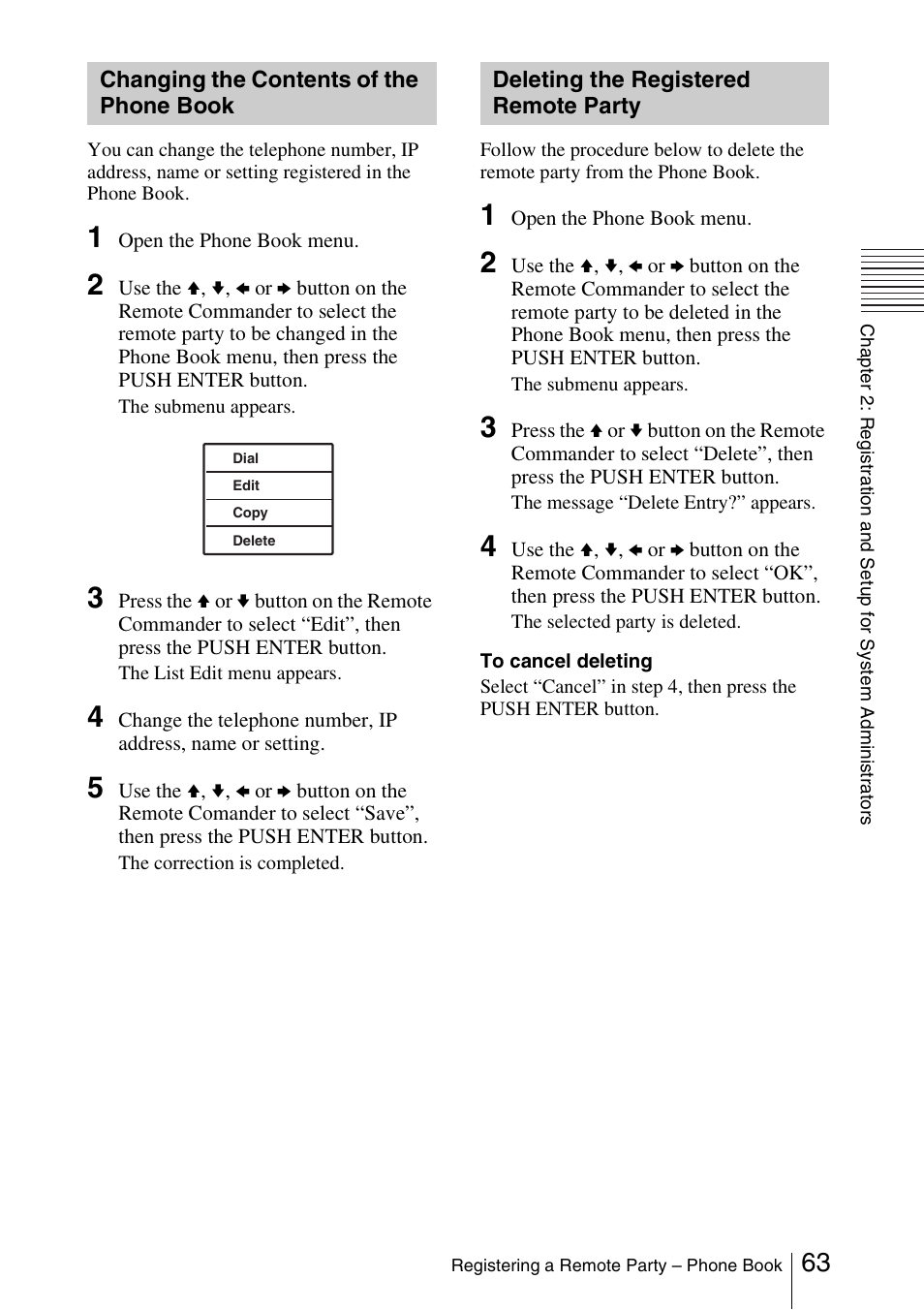 Changing the Contents of the Phone Book

You can change the telephone number, IP address, name or setting registered in the Phone Book.

1 Open the Phone Book menu.

2 Use the ↑, ↓, ← or → button on the Remote Commander to select the remote party to be changed in the Phone Book menu, then press the PUSH ENTER button.
The submenu appears.

Dial
Edit
Copy
Delete

3 Press the ↑ or ↓ button on the Remote Commander to select “Edit”, then press the PUSH ENTER button.
The List Edit menu appears.

4 Change the telephone number, IP address, name or setting.

5 Use the ↑, ↓, ← or → button on the Remote Comander to select “Save”, then press the PUSH ENTER button.
The correction is completed.

Deleting the Registered Remote Party

Follow the procedure below to delete the remote party from the Phone Book.

1 Open the Phone Book menu.

2 Use the ↑, ↓, ← or → button on the Remote Commander to select the remote party to be deleted in the Phone Book menu, then press the PUSH ENTER button.
The submenu appears.

3 Press the ↑ or ↓ button on the Remote Commander to select “Delete”, then press the PUSH ENTER button.
The message “Delete Entry?” appears.

4 Use the ↑, ↓, ← or → button on the Remote Commander to select “OK”, then press the PUSH ENTER button.
The selected party is deleted.

To cancel deleting
Select “Cancel” in step 4, then press the PUSH ENTER button.

Chapter 2: Registration and Setup for System Administrators

Registering a Remote Party – Phone Book 63